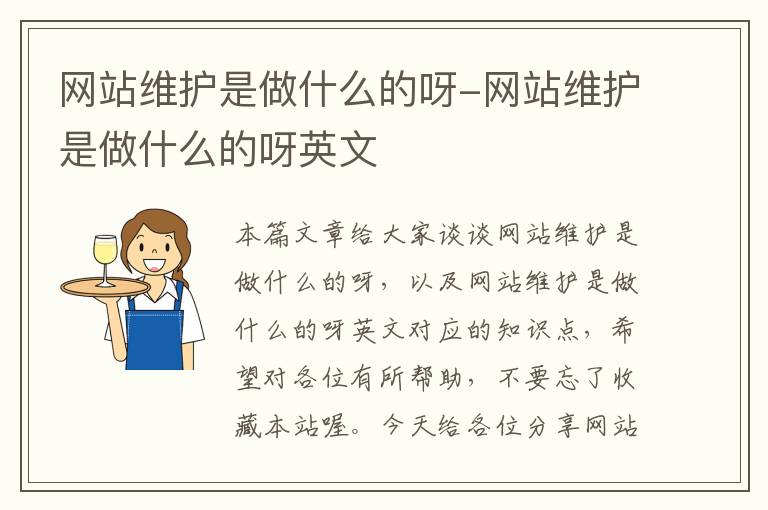 网站维护是做什么的呀-网站维护是做什么的呀英文

本篇文章给大家谈谈网站维护是做什么的呀，以及网站维护是做什么的呀英文对应的知识点，希望对各位有所帮助，不要忘了收藏本站喔。今天给各位分享网站